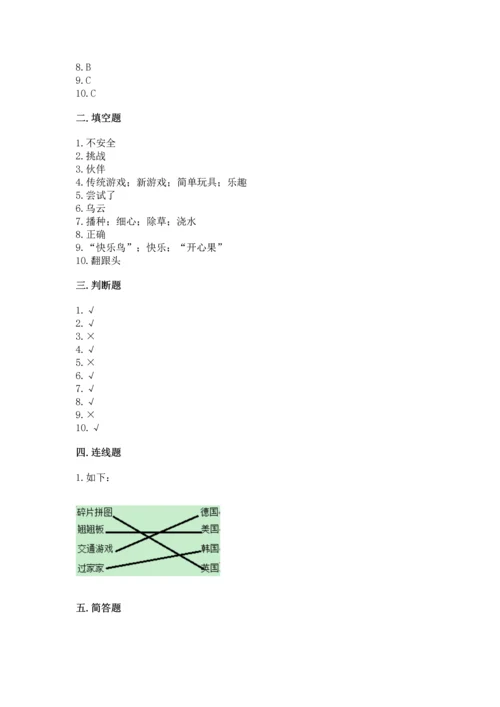 8. B
9. C
10. C

二. 填空题

1. 不安全
2. 挑战
3. 伙伴
4. 传统游戏；新游戏；简单玩具；乐趣
5. 尝试了
6. 乌云
7. 播种；细心；除草；浇水
8. 正确
9. "快乐鸟"；快乐；"开心果"
10. 翻跟头

三. 判断题

1. √
2. √
3. ×
4. √
5. ×
6. √
7. √
8. √
9. ×
10. √

四. 连线题

1. 如下：

碎片拼图
翘翘板
交通游戏
过家家
德国
美国
韩国
英国

五. 简答题